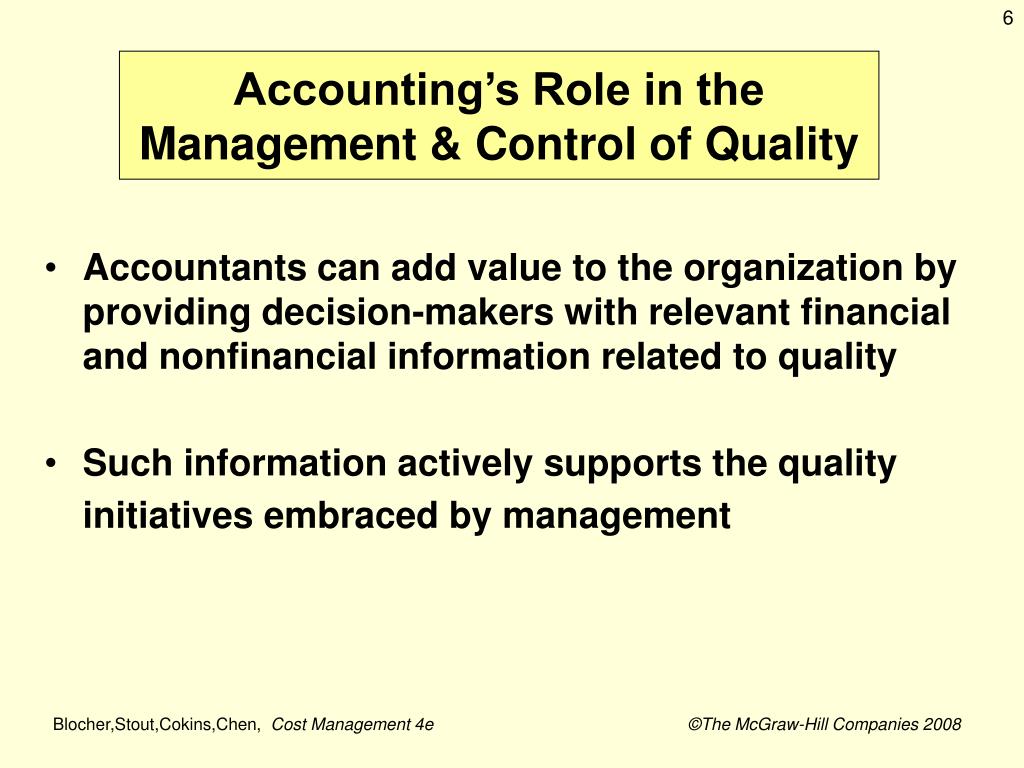 6

Accounting's Role in the Management & Control of Quality

• Accountants can add value to the organization by providing decision-makers with relevant financial and nonfinancial information related to quality

• Such information actively supports the quality initiatives embraced by management

Blocher,Stout,Cokins,Chen, Cost Management 4e

©The McGraw-Hill Companies 2008